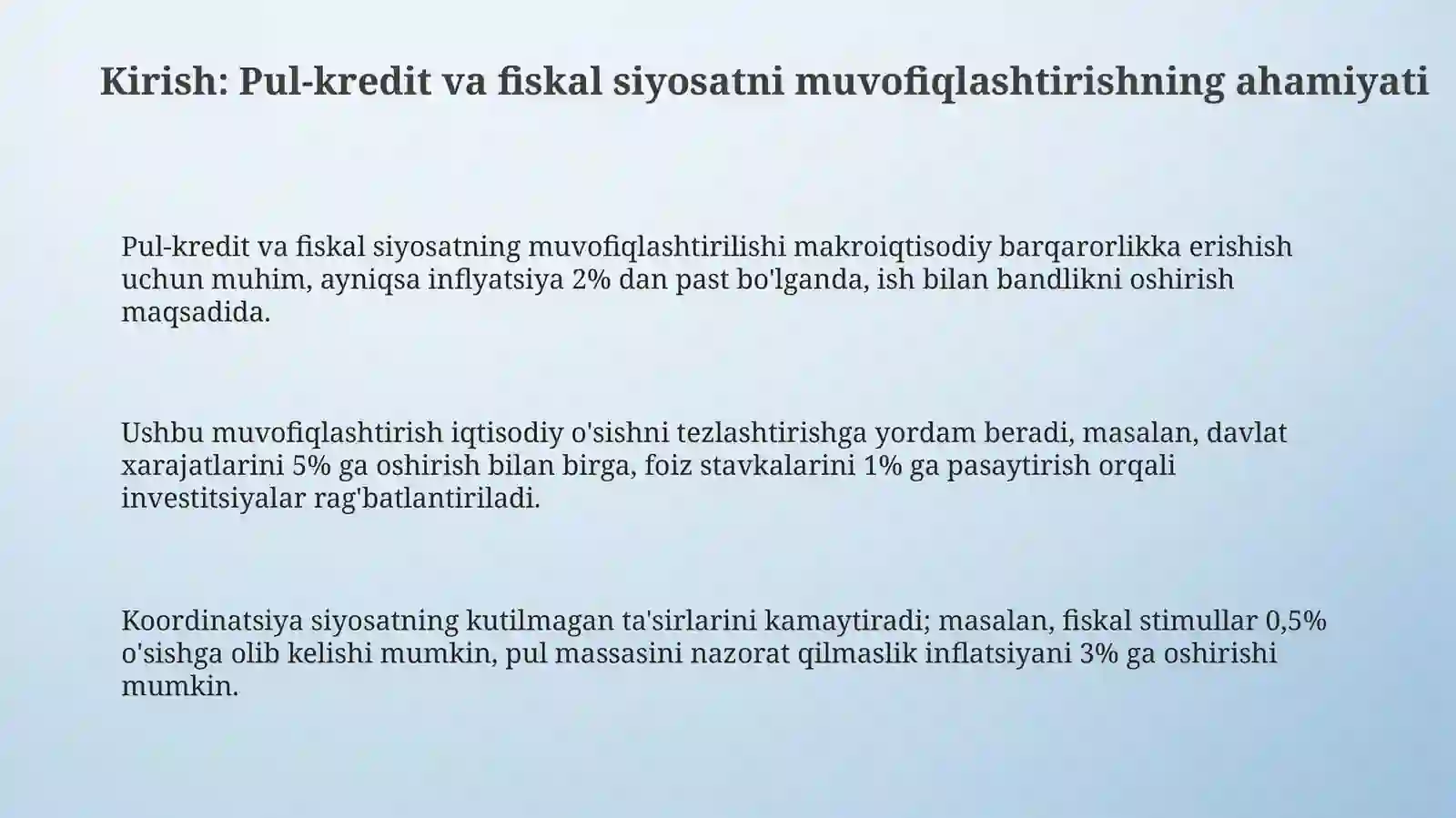 Kirish: Pul-kredit va fiskal siyosatni muvofiqlashtirishning ahamiyati

Pul-kredit va fiskal siyosatning muvofiqlashtirilishi makroiqtisodiy barqarorlikka erishish uchun muhim, ayniqsa inflyatsiya 2% dan past bo'lganda, ish bilan bandlikni oshirish maqsadida.

Ushbu muvofiqlashtirish iqtisodiy o'sishni tezlashtirishga yordam beradi, masalan, davlat xarajatlarini 5% ga oshirish bilan birga, foiz stavkalarini 1% ga pasaytirish orqali investitsiyalar rag'batlantiriladi.

Koordinatsiya siyosatning kutilmagan ta'sirlarini kamaytiradi; masalan, fiskal stimullar 0,5% o'sishga olib kelishi mumkin, pul massasini nazorat qilmaslik inflatsiyani 3% ga oshirishi mumkin.